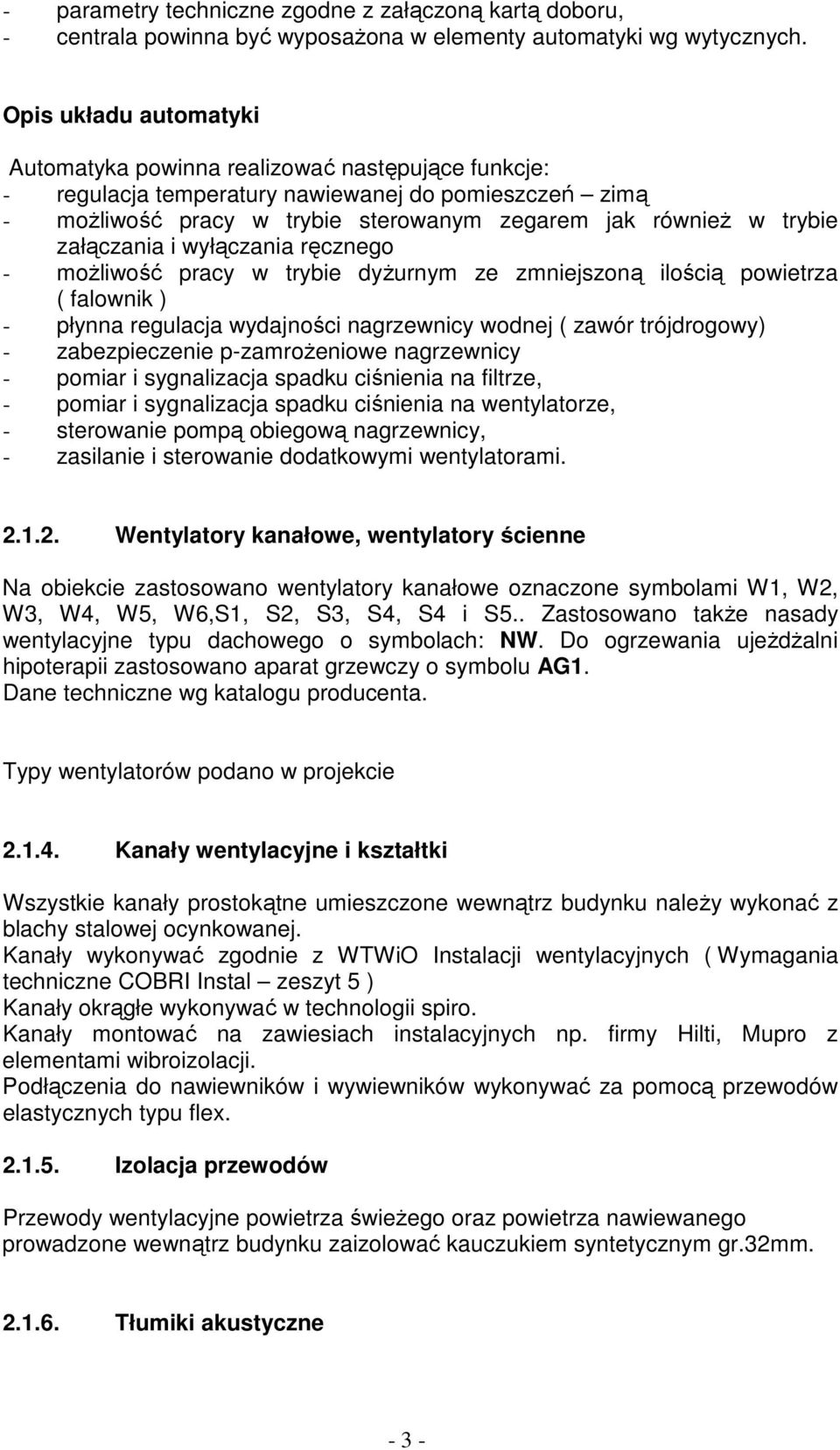 - parametry techniczne zgodne z załączoną kartą doboru,
- centrala powinna być wyposażona w elementy automatyki wg wytycznych.

Opis układu automatyki

Automatyka powinna realizować następujące funkcje:
- regulacja temperatury nawiewanej do pomieszczeń – zimą
- możliwość pracy w trybie sterowanym zegarem jak również w trybie załączania i wyłączania ręcznego
- możliwość pracy w trybie dyżurnym ze zmniejszoną ilością powietrza ( falownik )
- płynna regulacja wydajności nagrzewnicy wodnej ( zawór trójdrogowy)
- zabezpieczenie p-zamrożeniowe nagrzewnicy
- pomiar i sygnalizacja spadku ciśnienia na filtrze,
- pomiar i sygnalizacja spadku ciśnienia na wentylatorze,
- sterowanie pompą obiegową nagrzewnicy,
- zasilanie i sterowanie dodatkowymi wentylatorami.

2.1.2. Wentylatory kanałowe, wentylatory ścienne

Na obiekcie zastosowano wentylatory kanałowe oznaczone symbolami W1, W2, W3, W4, W5, W6,S1, S2, S3, S4, S4 i S5.. Zastosowano także nasady wentylacyjne typu dachowego o symbolach: NW. Do ogrzewania ujeżdżalni hipoterapii zastosowano aparat grzewczy o symbolu AG1.
Dane techniczne wg katalogu producenta.

Typy wentylatorów podano w projekcie

2.1.4. Kanały wentylacyjne i kształtki

Wszystkie kanały prostokątne umieszczone wewnątrz budynku należy wykonać z blachy stalowej ocynkowanej.
Kanały wykonywać zgodnie z WTWiO Instalacji wentylacyjnych ( Wymagania techniczne COBRI Instal – zeszyt 5 )
Kanały okrągłe wykonywać w technologii spiro.
Kanały montować na zawiesiach instalacyjnych np. firmy Hilti, Mupro z elementami wibroizolacji.
Podłączenia do nawiewników i wywiewników wykonywać za pomocą przewodów elastycznych typu flex.

2.1.5. Izolacja przewodów

Przewody wentylacyjne powietrza świeżego oraz powietrza nawiewanego prowadzone wewnątrz budynku zaizolować kauczukiem syntetycznym gr.32mm.

2.1.6. Tłumiki akustyczne

- 3 -